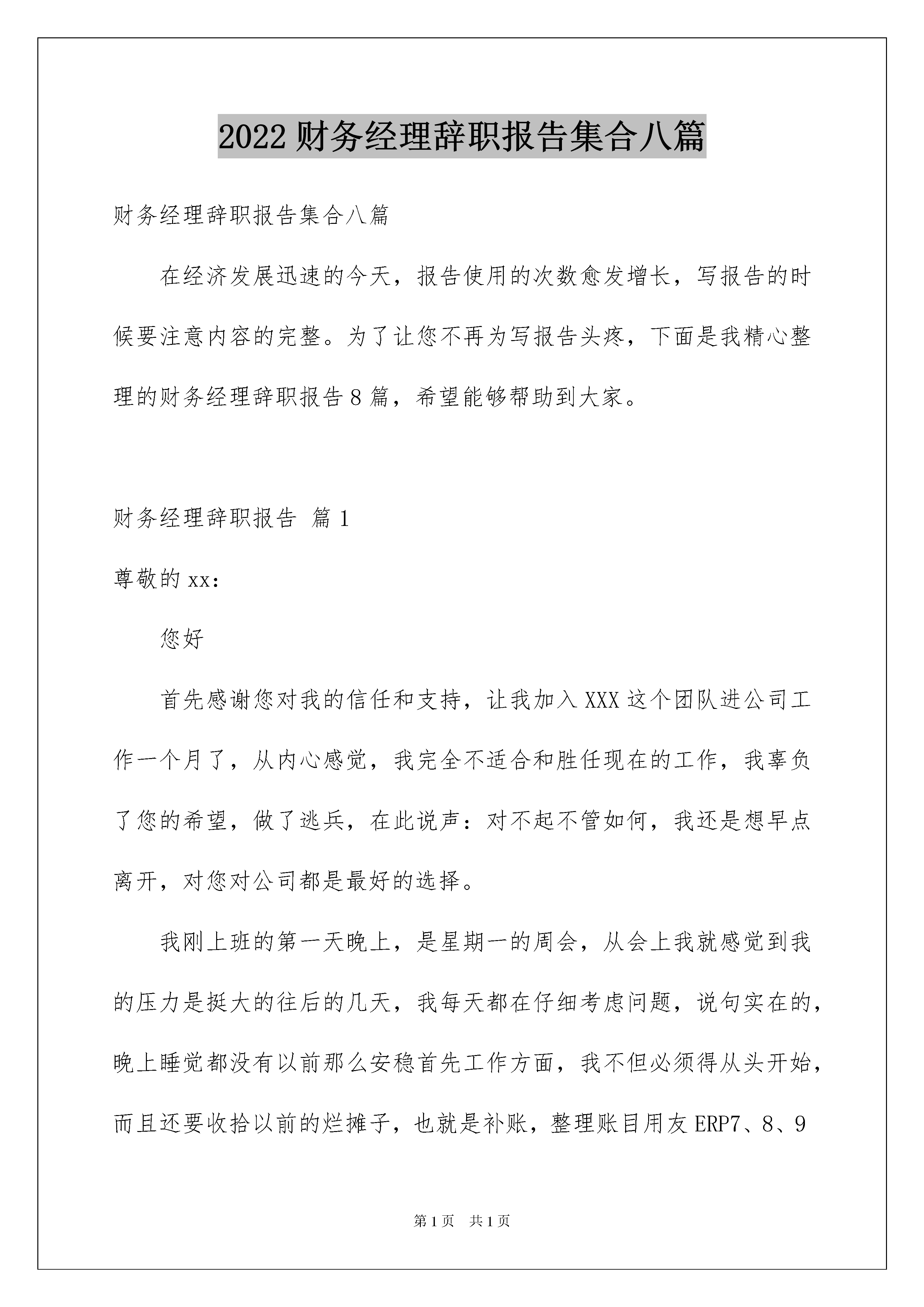 2022财务经理辞职报告集合八篇

财务经理辞职报告集合八篇

在经济发展迅速的今天，报告使用的次数愈发增长，写报告的时候要注意内容的完整。为了让您不再为写报告头疼，下面是我精心整理的财务经理辞职报告8篇，希望能够帮助到大家。

财务经理辞职报告 篇1

尊敬的xx:

您好

首先感谢您对我的信任和支持，让我加入XXX这个团队进公司工作一个月了，从内心感觉，我完全不适合和胜任现在的工作，我辜负了您的希望，做了逃兵，在此说声：对不起不管如何，我还是想早点离开，对您对公司都是最好的选择。

我刚上班的第一天晚上，是星期一的周会，从会上我就感觉到我的压力是挺大的往后的几天，我每天都在仔细考虑问题，说句实在的，晚上睡觉都没有以前那么安稳首先工作方面，我不但必须得从头开始，而且还要收拾以前的烂摊子，也就是补账，整理账目用友ERP7、8、9

第1页 共1页